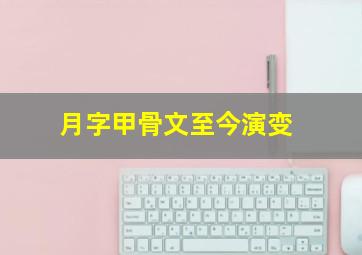 月字甲骨文至今演变